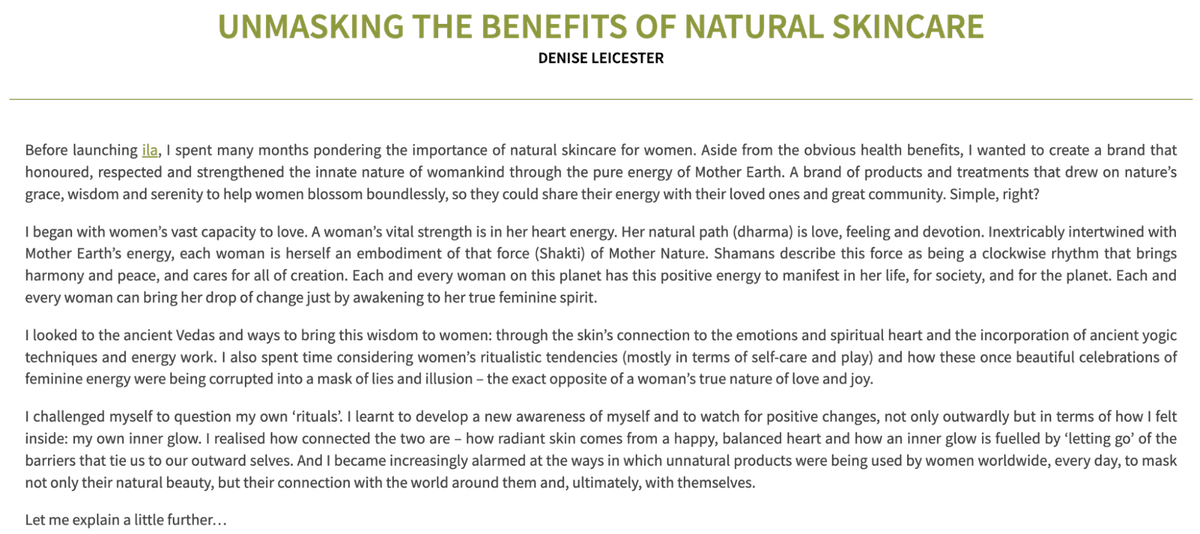 UNMASKING THE BENEFITS OF NATURAL SKINCARE

DENISE LEICESTER

Before launching ila, I spent many months pondering the importance of natural skincare for women. Aside from the obvious health benefits, I wanted to create a brand that honoured, respected and strengthened the innate nature of womankind through the pure energy of Mother Earth. A brand of products and treatments that drew on nature's grace, wisdom and serenity to help women blossom boundlessly, so they could share their energy with their loved ones and great community. Simple, right?

I began with women's vast capacity to love. A woman's vital strength is in her heart energy. Her natural path (dharma) is love, feeling and devotion. Inextricably intertwined with Mother Earth's energy, each woman is herself an embodiment of that force (Shakti) of Mother Nature. Shamans describe this force as being a clockwise rhythm that brings harmony and peace, and cares for all of creation. Each and every woman on this planet has this positive energy to manifest in her life, for society, and for the planet. Each and every woman can bring her drop of change just by awakening to her true feminine spirit.

I looked to the ancient Vedas and ways to bring this wisdom to women: through the skin's connection to the emotions and spiritual heart and the incorporation of ancient yogic techniques and energy work. I also spent time considering women's ritualistic tendencies (mostly in terms of self-care and play) and how these once beautiful celebrations of feminine energy were being corrupted into a mask of lies and illusion – the exact opposite of a woman's true nature of love and joy.

I challenged myself to question my own 'rituals'. I learnt to develop a new awareness of myself and to watch for positive changes, not only outwardly but in terms of how I felt inside: my own inner glow. I realised how connected the two are – how radiant skin comes from a happy, balanced heart and how an inner glow is fuelled by 'letting go' of the barriers that tie us to our outward selves. And I became increasingly alarmed at the ways in which unnatural products were being used by women worldwide, every day, to mask not only their natural beauty, but their connection with the world around them and, ultimately, with themselves.

Let me explain a little further…